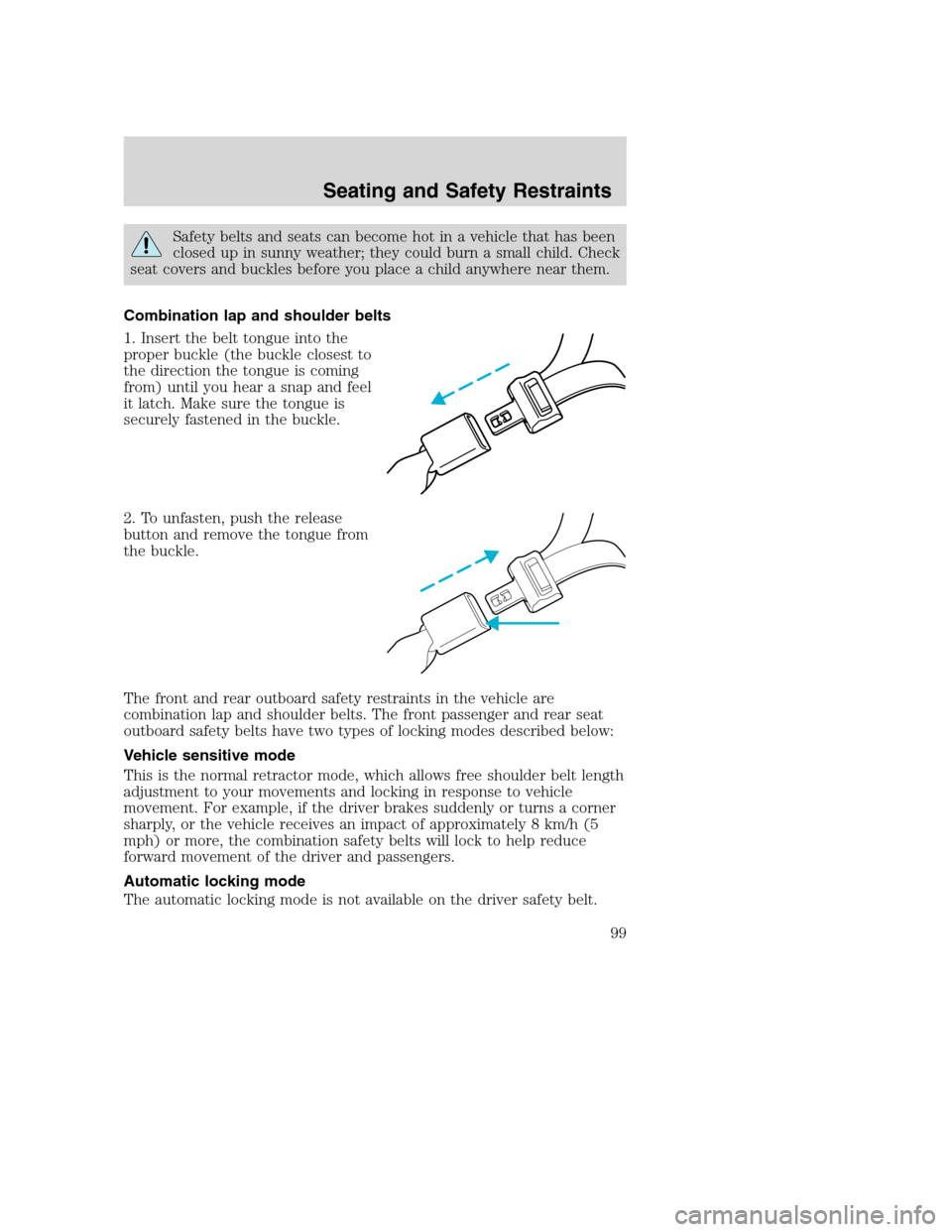 Seating and Safety Restraints

Safety belts and seats can become hot in a vehicle that has been closed up in sunny weather; they could burn a small child. Check seat covers and buckles before you place a child anywhere near them.

Combination lap and shoulder belts

1. Insert the belt tongue into the proper buckle (the buckle closest to the direction the tongue is coming from) until you hear a snap and feel it latch. Make sure the tongue is securely fastened in the buckle.

2. To unfasten, push the release button and remove the tongue from the buckle.

The front and rear outboard safety restraints in the vehicle are combination lap and shoulder belts. The front passenger and rear seat outboard safety belts have two types of locking modes described below:

Vehicle sensitive mode

This is the normal retractor mode, which allows free shoulder belt length adjustment to your movements and locking in response to vehicle movement. For example, if the driver brakes suddenly or turns a corner sharply, or the vehicle receives an impact of approximately 8 km/h (5 mph) or more, the combination safety belts will lock to help reduce forward movement of the driver and passengers.

Automatic locking mode

The automatic locking mode is not available on the driver safety belt.

99

carmanualsonline.info